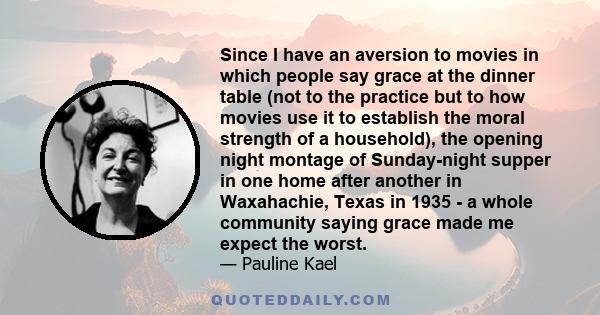 Since I have an aversion to movies in which people say grace at the dinner table (not to the practice but to how movies use it to establish the moral strength of a household), the opening night montage of Sunday-night supper in one home after another in Waxahachie, Texas in 1935 - a whole community saying grace made me expect the worst.
— Pauline Kael

QUOTEDDAILY.COM